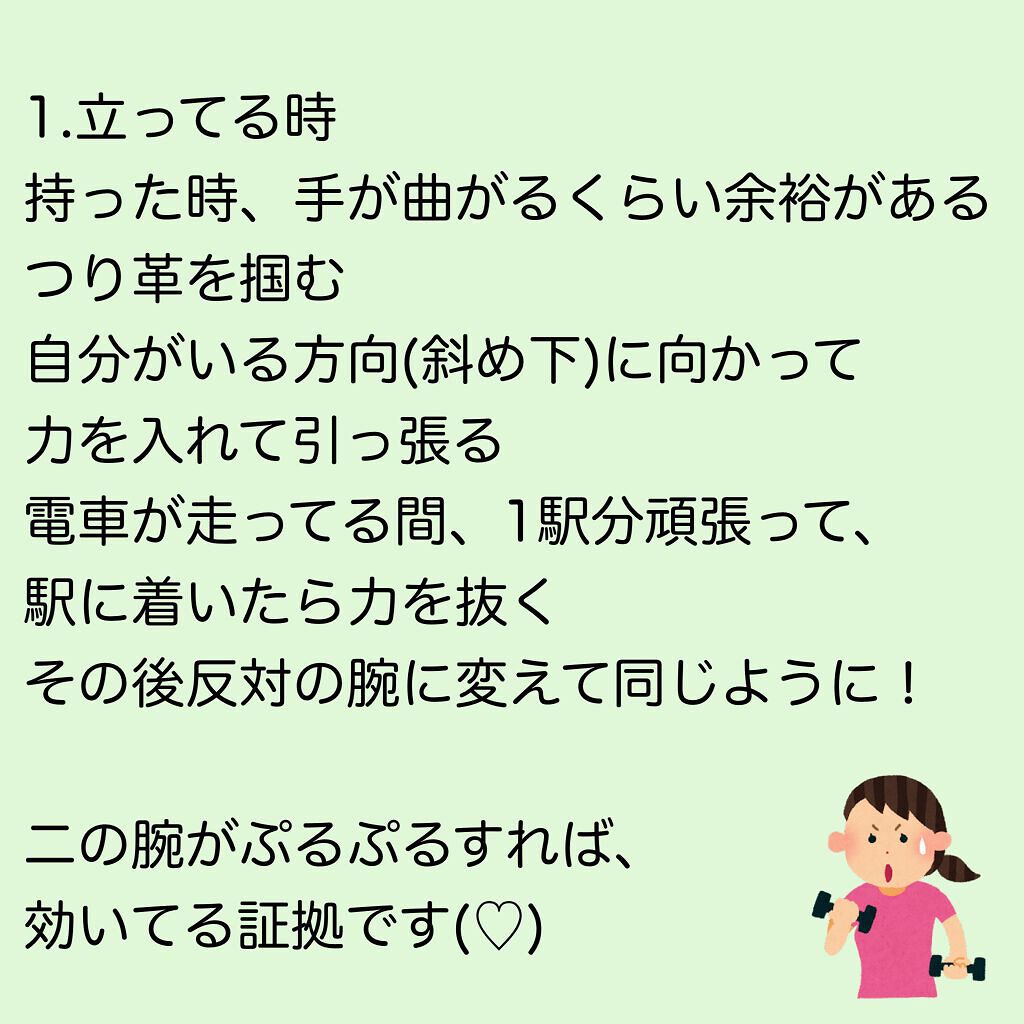 1.立ってる時
持った時、手が曲がるくらい余裕がある
つり革を掴む
自分がいる方向(斜め下)に向かって
力を入れて引っ張る
電車が走ってる間、1駅分頑張って、
駅に着いたら力を抜く
その後反対の腕に変えて同じように！

二の腕がぷるぷるすれば、
効いてる証拠です(♡)